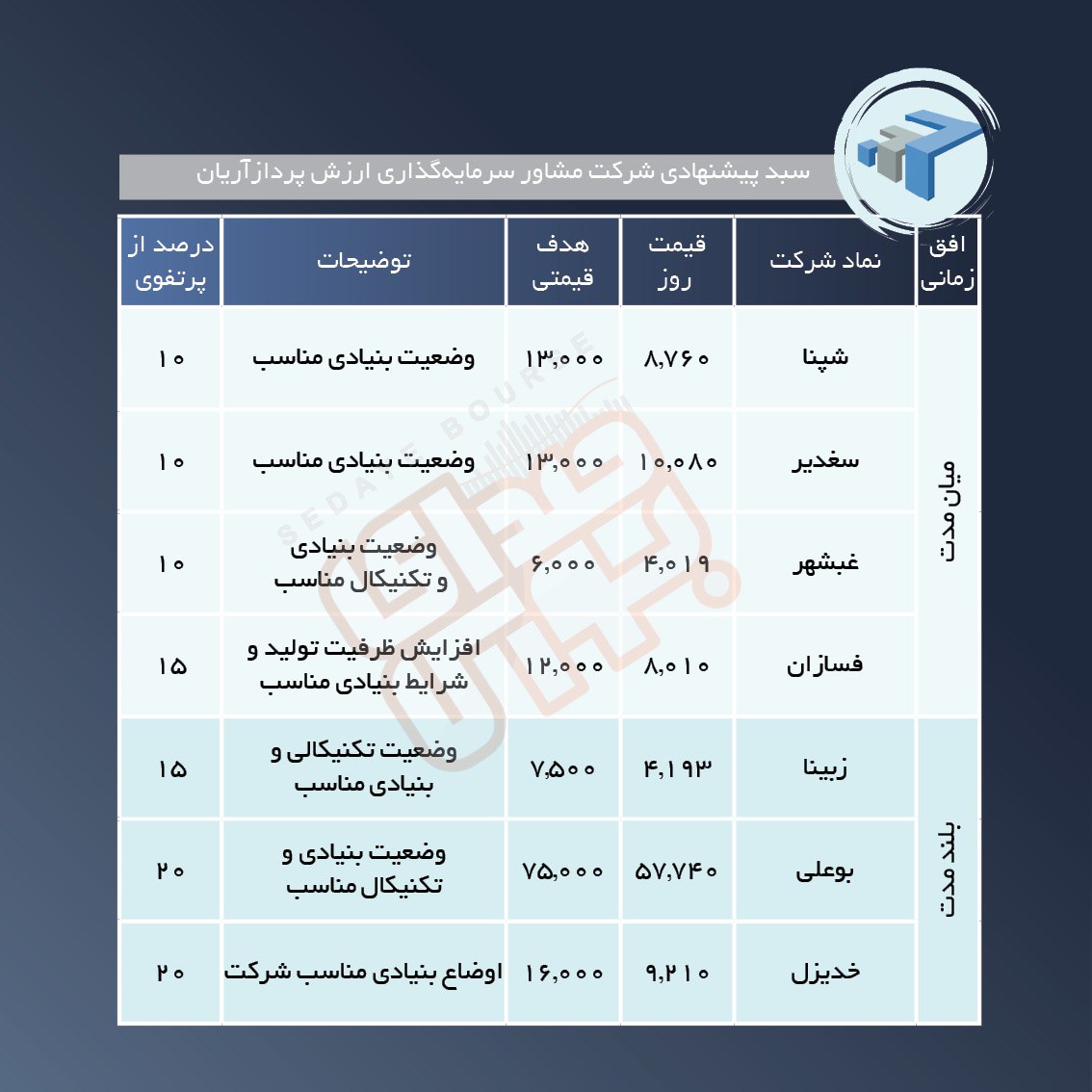 سبد پیشنهادی شرکت مشاور سرمایه‌گذاری ارزش پردازآریان

| افق زمانی | نماد شرکت | قیمت روز | هدف قیمتی | توضیحات | درصد از پرتفوی |
|---|---|---|---|---|---|
| میان مدت | شپنا | ۸,۷۶۰ | ۱۳,۰۰۰ | وضعیت بنیادی مناسب | ۱۰ |
| میان مدت | سغدیر | ۱۰,۰۸۰ | ۱۳,۰۰۰ | وضعیت بنیادی مناسب | ۱۰ |
| میان مدت | غبشهر | ۴,۰۱۹ | ۶,۰۰۰ | وضعیت بنیادی و تکنیکال مناسب | ۱۰ |
| میان مدت | فسازان | ۸,۰۱۰ | ۱۲,۰۰۰ | افزایش ظرفیت تولید و شرایط بنیادی مناسب | ۱۵ |
| بلند مدت | زبینا | ۴,۱۹۳ | ۷,۵۰۰ | وضعیت تکنیکالی و بنیادی مناسب | ۱۵ |
| بلند مدت | بوعلی | ۵۷,۷۴۰ | ۷۵,۰۰۰ | وضعیت بنیادی و تکنیکال مناسب | ۲۰ |
| بلند مدت | خدیزل | ۹,۲۱۰ | ۱۶,۰۰۰ | اوضاع بنیادی مناسب شرکت | ۲۰ |

SEDAYE BOURSE